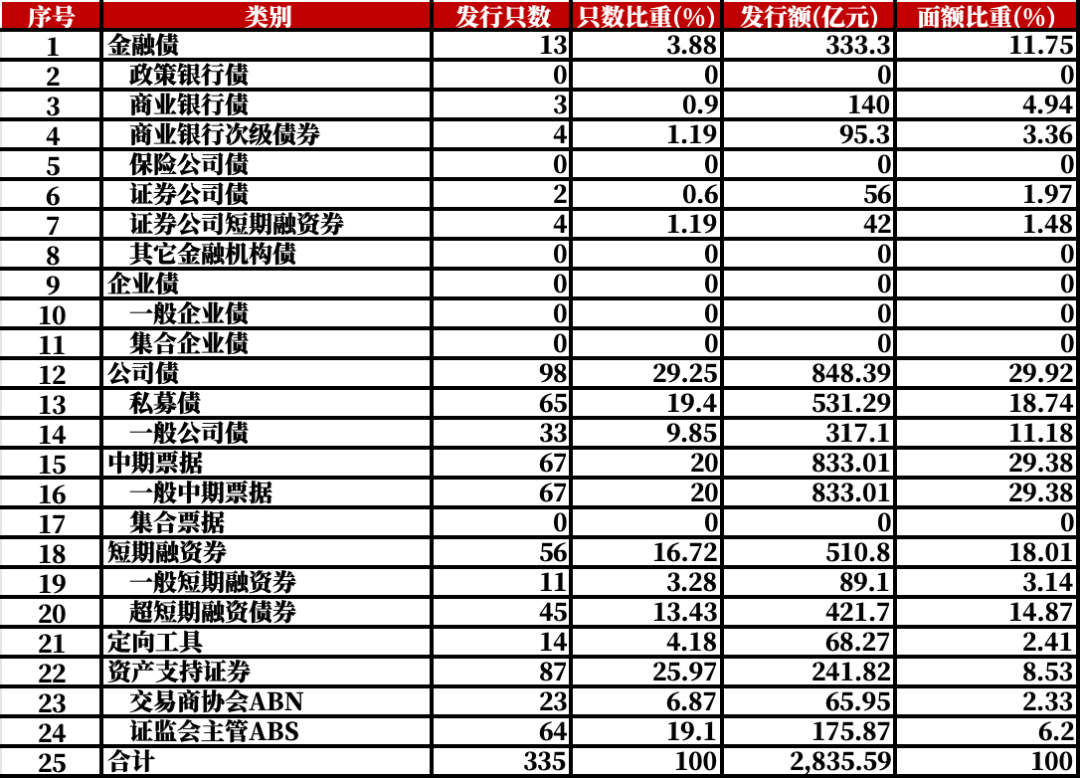 | 序号 | 类别 | 发行只数 | 只数比重(%) | 发行额(亿元) | 面额比重(%) |
|---|---|---|---|---|---|
| 1 | 金融债 | 13 | 3.88 | 333.3 | 11.75 |
| 2 | 政策银行债 | 0 | 0 | 0 | 0 |
| 3 | 商业银行债 | 3 | 0.9 | 140 | 4.94 |
| 4 | 商业银行次级债券 | 4 | 1.19 | 95.3 | 3.36 |
| 5 | 保险公司债 | 0 | 0 | 0 | 0 |
| 6 | 证券公司债 | 2 | 0.6 | 56 | 1.97 |
| 7 | 证券公司短期融资券 | 4 | 1.19 | 42 | 1.48 |
| 8 | 其它金融机构债 | 0 | 0 | 0 | 0 |
| 9 | 企业债 | 0 | 0 | 0 | 0 |
| 10 | 一般企业债 | 0 | 0 | 0 | 0 |
| 11 | 集合企业债 | 0 | 0 | 0 | 0 |
| 12 | 公司债 | 98 | 29.25 | 848.39 | 29.92 |
| 13 | 私募债 | 65 | 19.4 | 531.29 | 18.74 |
| 14 | 一般公司债 | 33 | 9.85 | 317.1 | 11.18 |
| 15 | 中期票据 | 67 | 20 | 833.01 | 29.38 |
| 16 | 一般中期票据 | 67 | 20 | 833.01 | 29.38 |
| 17 | 集合票据 | 0 | 0 | 0 | 0 |
| 18 | 短期融资券 | 56 | 16.72 | 510.8 | 18.01 |
| 19 | 一般短期融资券 | 11 | 3.28 | 89.1 | 3.14 |
| 20 | 超短期融资债券 | 45 | 13.43 | 421.7 | 14.87 |
| 21 | 定向工具 | 14 | 4.18 | 68.27 | 2.41 |
| 22 | 资产支持证券 | 87 | 25.97 | 241.82 | 8.53 |
| 23 | 交易商协会ABN | 23 | 6.87 | 65.95 | 2.33 |
| 24 | 证监会主管ABS | 64 | 19.1 | 175.87 | 6.2 |
| 25 | 合计 | 335 | 100 | 2,835.59 | 100 |